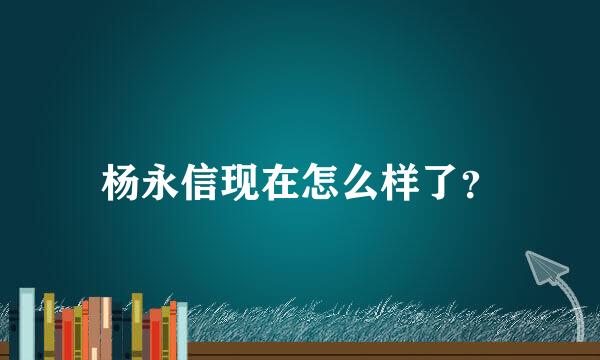 杨永信现在怎么样了？